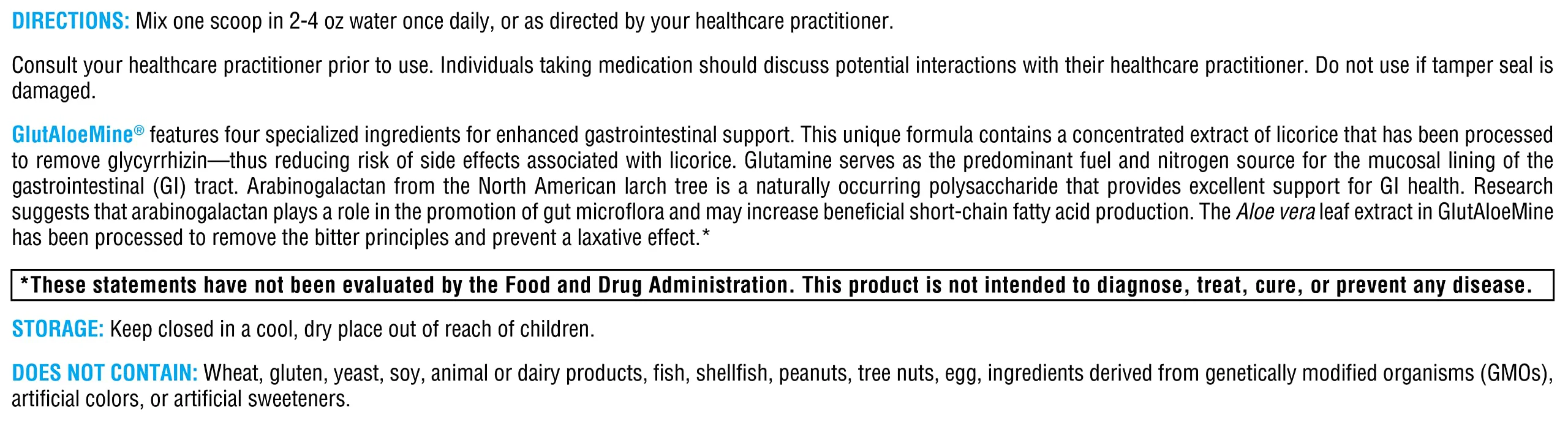 DIRECTIONS: Mix one scoop in 2-4 oz water once daily, or as directed by your healthcare practitioner.

Consult your healthcare practitioner prior to use. Individuals taking medication should discuss potential interactions with their healthcare practitioner. Do not use if tamper seal is damaged.

GlutAloeMine® features four specialized ingredients for enhanced gastrointestinal support. This unique formula contains a concentrated extract of licorice that has been processed to remove glycyrrhizin—thus reducing risk of side effects associated with licorice. Glutamine serves as the predominant fuel and nitrogen source for the mucosal lining of the gastrointestinal (GI) tract. Arabinogalactan from the North American larch tree is a naturally occurring polysaccharide that provides excellent support for GI health. Research suggests that arabinogalactan plays a role in the promotion of gut microflora and may increase beneficial short-chain fatty acid production. The Aloe vera leaf extract in GlutAloeMine has been processed to remove the bitter principles and prevent a laxative effect.*

*These statements have not been evaluated by the Food and Drug Administration. This product is not intended to diagnose, treat, cure, or prevent any disease.

STORAGE: Keep closed in a cool, dry place out of reach of children.

DOES NOT CONTAIN: Wheat, gluten, yeast, soy, animal or dairy products, fish, shellfish, peanuts, tree nuts, egg, ingredients derived from genetically modified organisms (GMOs), artificial colors, or artificial sweeteners.